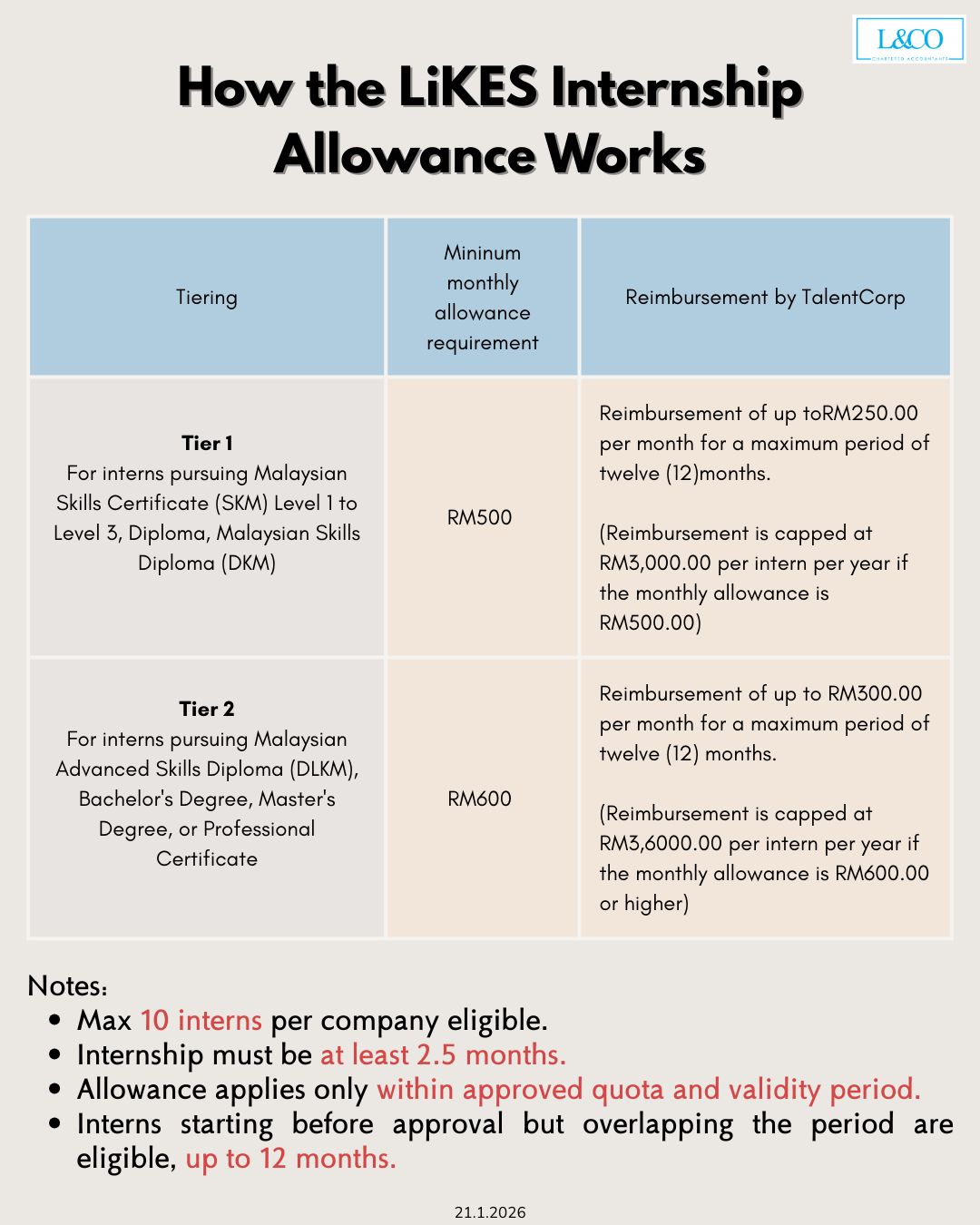 L&CO
CHARTERED ACCOUNTANTS

How the LiKES Internship Allowance Works

| Tiering | Mininum monthly allowance requirement | Reimbursement by TalentCorp |
|---|---|---|
| **Tier 1** For interns pursuing Malaysian Skills Certificate (SKM) Level 1 to Level 3, Diploma, Malaysian Skills Diploma (DKM) | RM500 | Reimbursement of up toRM250.00 per month for a maximum period of twelve (12)months. (Reimbursement is capped at RM3,000.00 per intern per year if the monthly allowance is RM500.00) |
| **Tier 2** For interns pursuing Malaysian Advanced Skills Diploma (DLKM), Bachelor's Degree, Master's Degree, or Professional Certificate | RM600 | Reimbursement of up to RM300.00 per month for a maximum period of twelve (12) months. (Reimbursement is capped at RM3,6000.00 per intern per year if the monthly allowance is RM600.00 or higher) |

Notes:
• Max 10 interns per company eligible.
• Internship must be at least 2.5 months.
• Allowance applies only within approved quota and validity period.
• Interns starting before approval but overlapping the period are eligible, up to 12 months.

21.1.2026